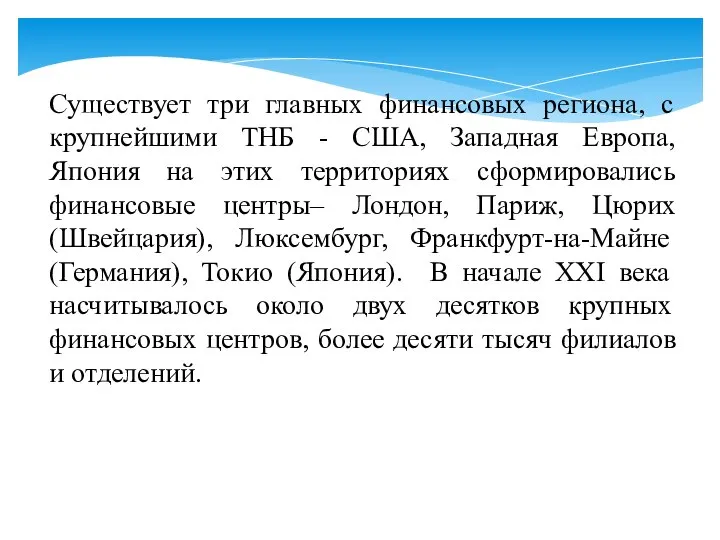 Существует три главных финансовых региона, с крупнейшими ТНБ - США, Западная Европа, Япония на этих территориях сформировались финансовые центры– Лондон, Париж, Цюрих (Швейцария), Люксембург, Франкфурт-на-Майне (Германия), Токио (Япония). В начале XXI века насчитывалось около двух десятков крупных финансовых центров, более десяти тысяч филиалов и отделений.